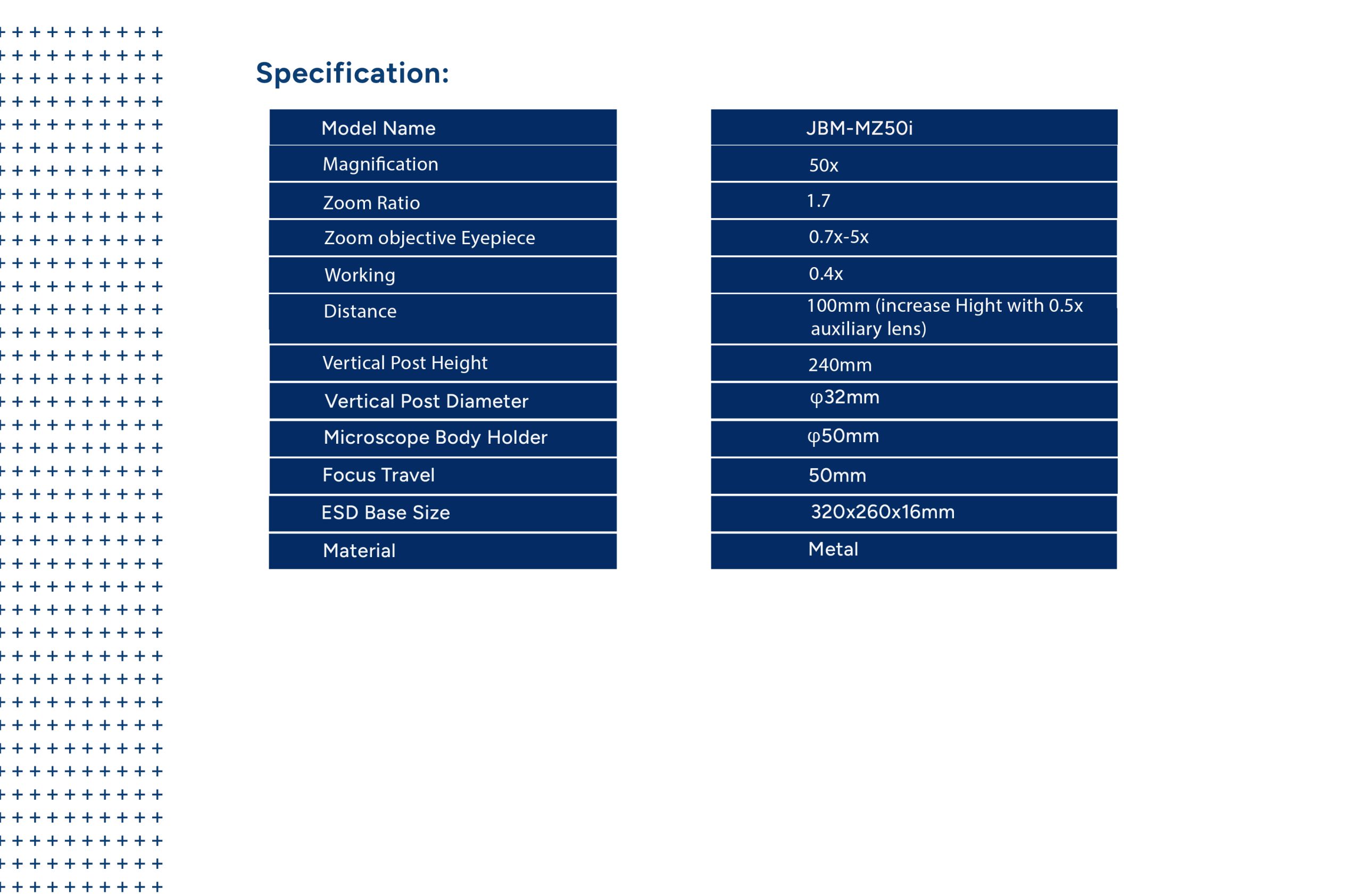 Specification:

| Model Name | JBM-MZ50i |
|---|---|
| Magnification | 50x |
| Zoom Ratio | 1.7 |
| Zoom objective Eyepiece | 0.7x-5x |
| Working | 0.4x |
| Distance | 100mm (increase Hight with 0.5x auxiliary lens) |
| Vertical Post Height | 240mm |
| Vertical Post Diameter | φ32mm |
| Microscope Body Holder | φ50mm |
| Focus Travel | 50mm |
| ESD Base Size | 320x260x16mm |
| Material | Metal |